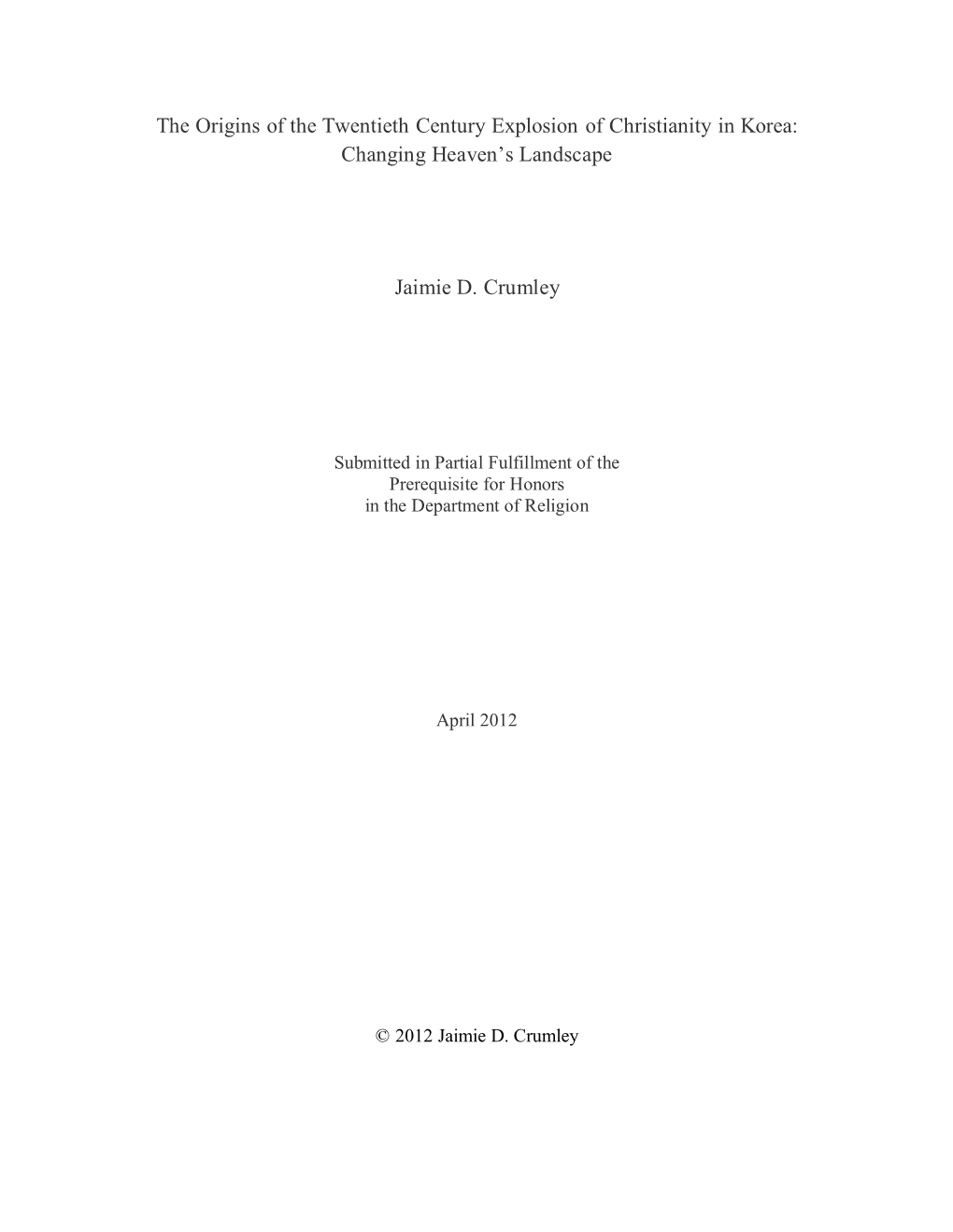 The Origins of the Twentieth Century Explosion of Christianity in Korea: Changing Heaven's Landscape

Jaimie D. Crumley

Submitted in Partial Fulfillment of the Prerequisite for Honors in the Department of Religion

April 2012

© 2012 Jaimie D. Crumley